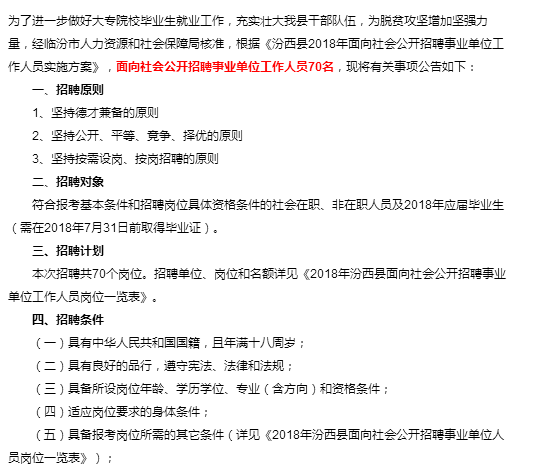 为了进一步做好大专院校毕业生就业工作，充实壮大我县干部队伍，为脱贫攻坚增加坚强力量，经临汾市人力资源和社会保障局核准，根据《汾西县2018年面向社会公开招聘事业单位工作人员实施方案》，面向社会公开招聘事业单位工作人员70名，现将有关事项公告如下：

一、招聘原则

1、坚持德才兼备的原则

2、坚持公开、平等、竞争、择优的原则

3、坚持按需设岗、按岗招聘的原则

二、招聘对象

符合报考基本条件和招聘岗位具体资格条件的社会在职、非在职人员及2018年应届毕业生（需在2018年7月31日前取得毕业证）。

三、招聘计划

本次招聘共70个岗位。招聘单位、岗位和名额详见《2018年汾西县面向社会公开招聘事业单位工作人员岗位一览表》。

四、招聘条件

（一）具有中华人民共和国国籍，且年满十八周岁；

（二）具有良好的品行，遵守宪法、法律和法规；

（三）具备所设岗位年龄、学历学位、专业（含方向）和资格条件；

（四）适应岗位要求的身体条件；

（五）具备报考岗位所需的其它条件（详见《2018年汾西县面向社会公开招聘事业单位人员岗位一览表》）；